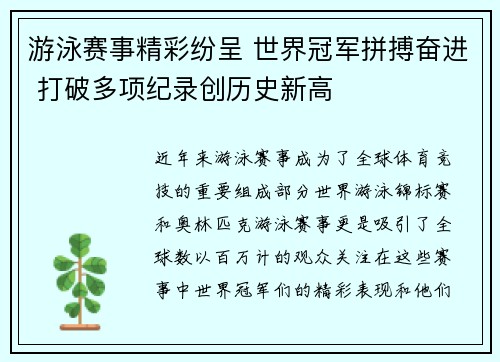 游泳赛事精彩纷呈 世界冠军拼搏奋进 打破多项纪录创历史新高

近年来游泳赛事成为了全球体育竞技的重要组成部分世界游泳锦标赛和奥林匹克游泳赛事更是吸引了全球数以百万计的观众关注在这些赛事中世界冠军们的精彩表现和他们